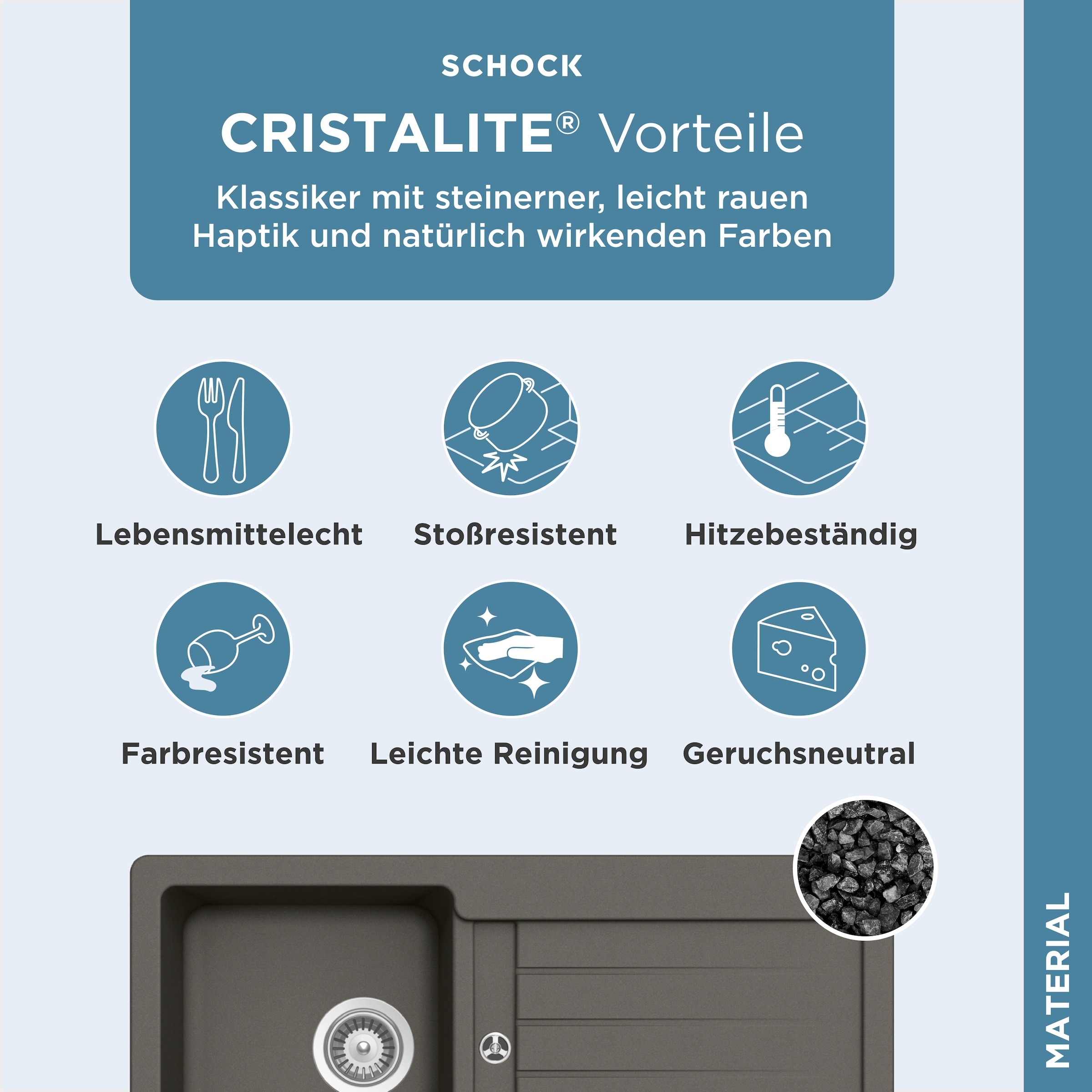 SCHOCK

CRISTALITE® Vorteile

Klassiker mit steinerner, leicht rauen Haptik und natürlich wirkenden Farben

Lebensmittelecht

Stoßresistent

Hitzebeständig

Farbresistent

Leichte Reinigung

Geruchsneutral

MATERIAL